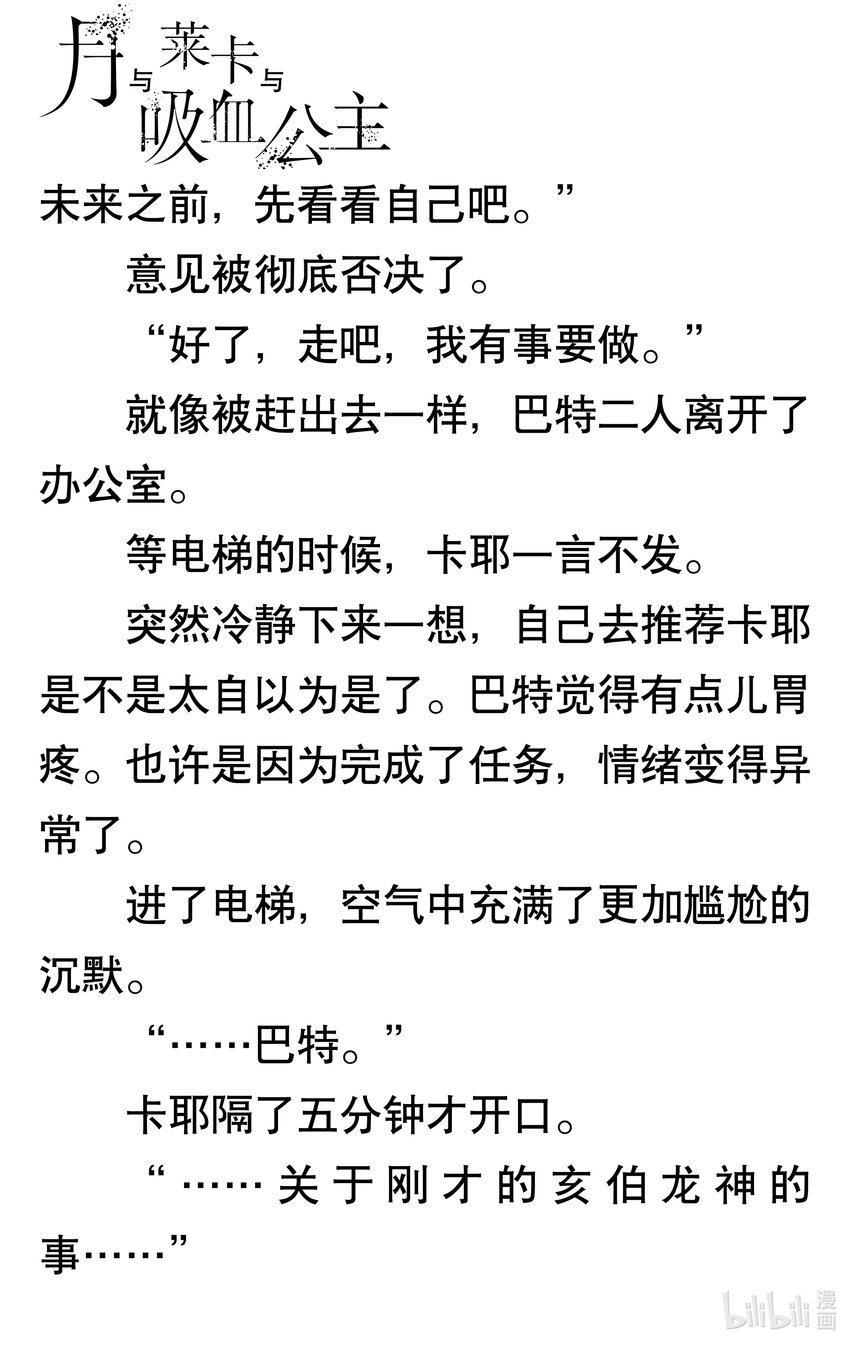 月与莱卡与吸血公主

未来之前，先看看自己吧。”

意见被彻底否决了。

“好了，走吧，我有事要做。”

就像被赶出去一样，巴特二人离开了办公室。

等电梯的时候，卡耶一言不发。

突然冷静下来一想，自己去推荐卡耶是不是太自以为是了。巴特觉得有点儿胃疼。也许是因为完成了任务，情绪变得异常了。

进了电梯，空气中充满了更加尴尬的沉默。

“……巴特。”

卡耶隔了五分钟才开口。

“……关于刚才的亥伯龙神的事……”

bilibili 漫画